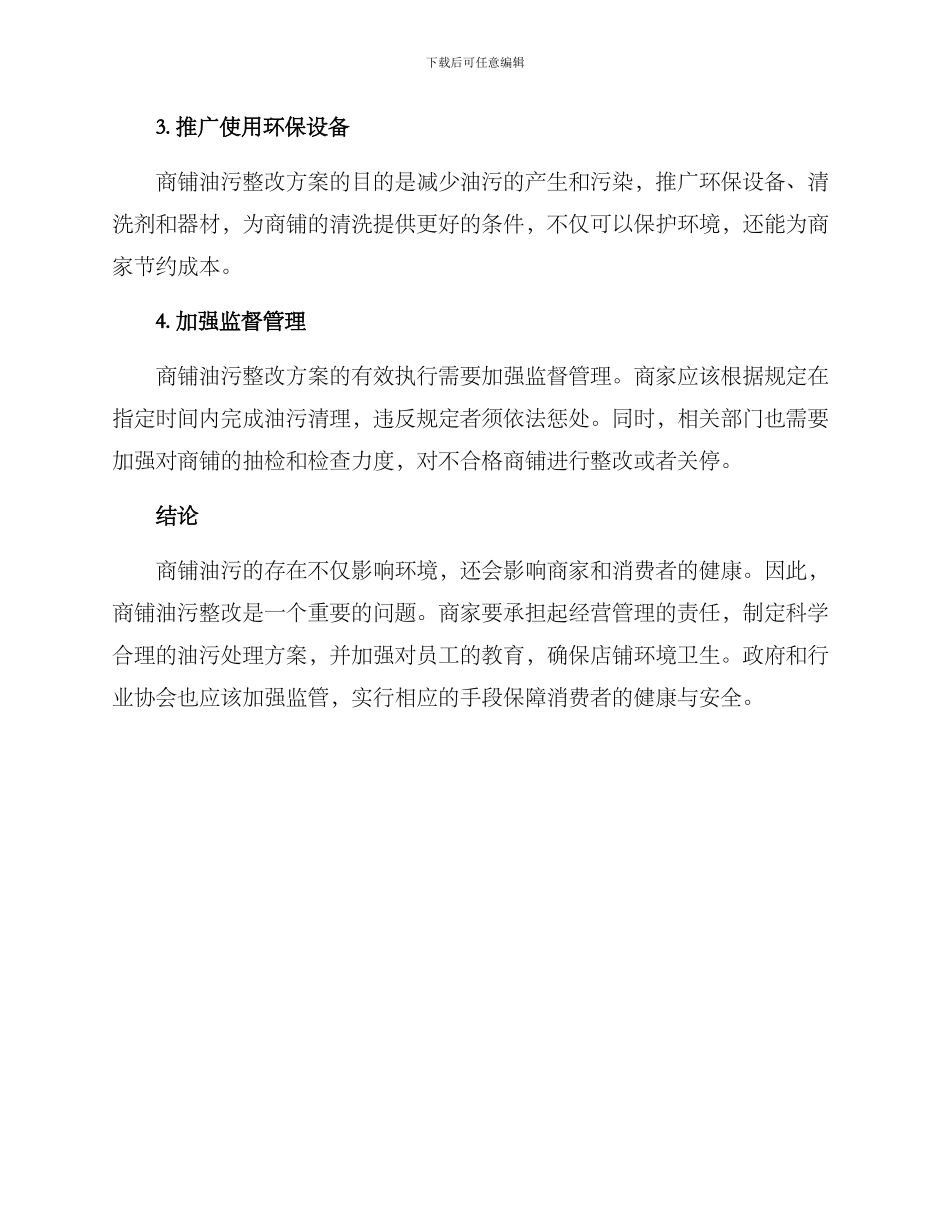 下载后可任意编辑

3. 推广使用环保设备

商铺油污整改方案的目的是减少油污的产生和污染，推广环保设备、清洗剂和器材，为商铺的清洗提供更好的条件，不仅可以保护环境，还能为商家节约成本。

4. 加强监督管理

商铺油污整改方案的有效执行需要加强监督管理。商家应该根据规定在指定时间内完成油污清理，违反规定者须依法惩处。同时，相关部门也需要加强对商铺的抽检和检查力度，对不合格商铺进行整改或者关停。

结论

商铺油污的存在不仅影响环境，还会影响商家和消费者的健康。因此，商铺油污整改是一个重要的问题。商家要承担起经营管理的责任，制定科学合理的油污处理方案，并加强对员工的教育，确保店铺环境卫生。政府和行业协会也应该加强监管，实行相应的手段保障消费者的健康与安全。